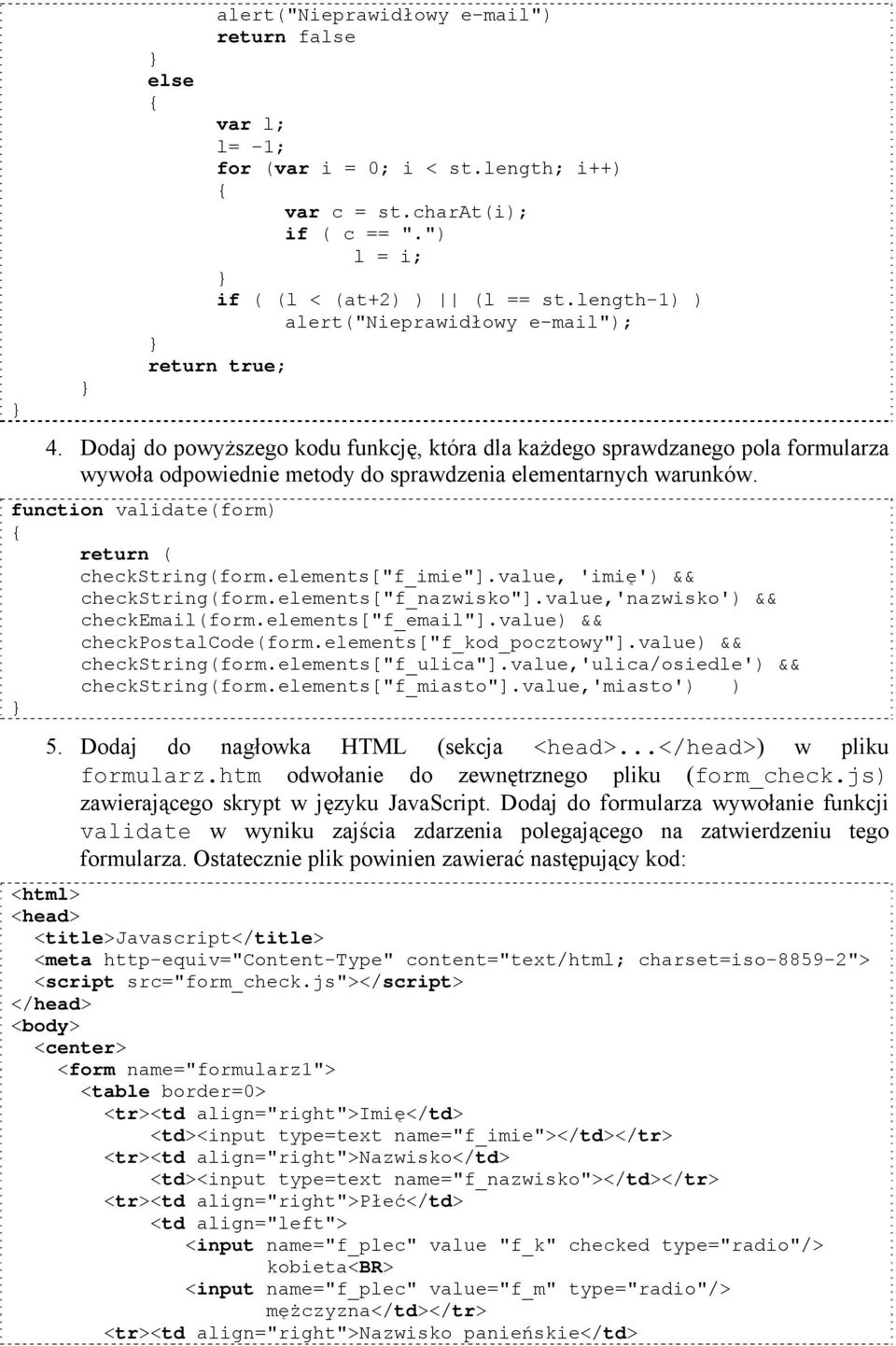 alert("Nieprawidłowy e-mail")
return false
}
else
{
var l;
l= -1;
for (var i = 0; i < st.length; i++)
{
var c = st.charAt(i);
if ( c == ".")
l = i;
}
if ( (l < (at+2) ) || (l == st.length-1) )
alert("Nieprawidłowy e-mail");
}
return true;
}
}

4. Dodaj do powyższego kodu funkcję, która dla każdego sprawdzanego pola formularza wywoła odpowiednie metody do sprawdzenia elementarnych warunków.

function validate(form)
{
return (
checkString(form.elements["f_imie"].value, 'imię') &&
checkString(form.elements["f_nazwisko"].value,'nazwisko') &&
checkEmail(form.elements["f_email"].value) &&
checkPostalCode(form.elements["f_kod_pocztowy"].value) &&
checkString(form.elements["f_ulica"].value,'ulica/osiedle') &&
checkString(form.elements["f_miasto"].value,'miasto') )
}

5. Dodaj do nagłowka HTML (sekcja <head>...</head>) w pliku formularz.htm odwołanie do zewnętrznego pliku (form_check.js) zawierającego skrypt w języku JavaScript. Dodaj do formularza wywołanie funkcji validate w wyniku zajścia zdarzenia polegającego na zatwierdzeniu tego formularza. Ostatecznie plik powinien zawierać następujący kod:

<html>
<head>
<title>Javascript</title>
<meta http-equiv="Content-Type" content="text/html; charset=iso-8859-2">
<script src="form_check.js"></script>
</head>
<body>
<center>
<form name="formularz1">
<table border=0>
<tr><td align="right">Imię</td>
<td><input type=text name="f_imie"></td></tr>
<tr><td align="right">Nazwisko</td>
<td><input type=text name="f_nazwisko"></td></tr>
<tr><td align="right">Płeć</td>
<td align="left">
<input name="f_plec" value "f_k" checked type="radio"/>
kobieta<BR>
<input name="f_plec" value="f_m" type="radio"/>
mężczyzna</td></tr>
<tr><td align="right">Nazwisko panieńskie</td>